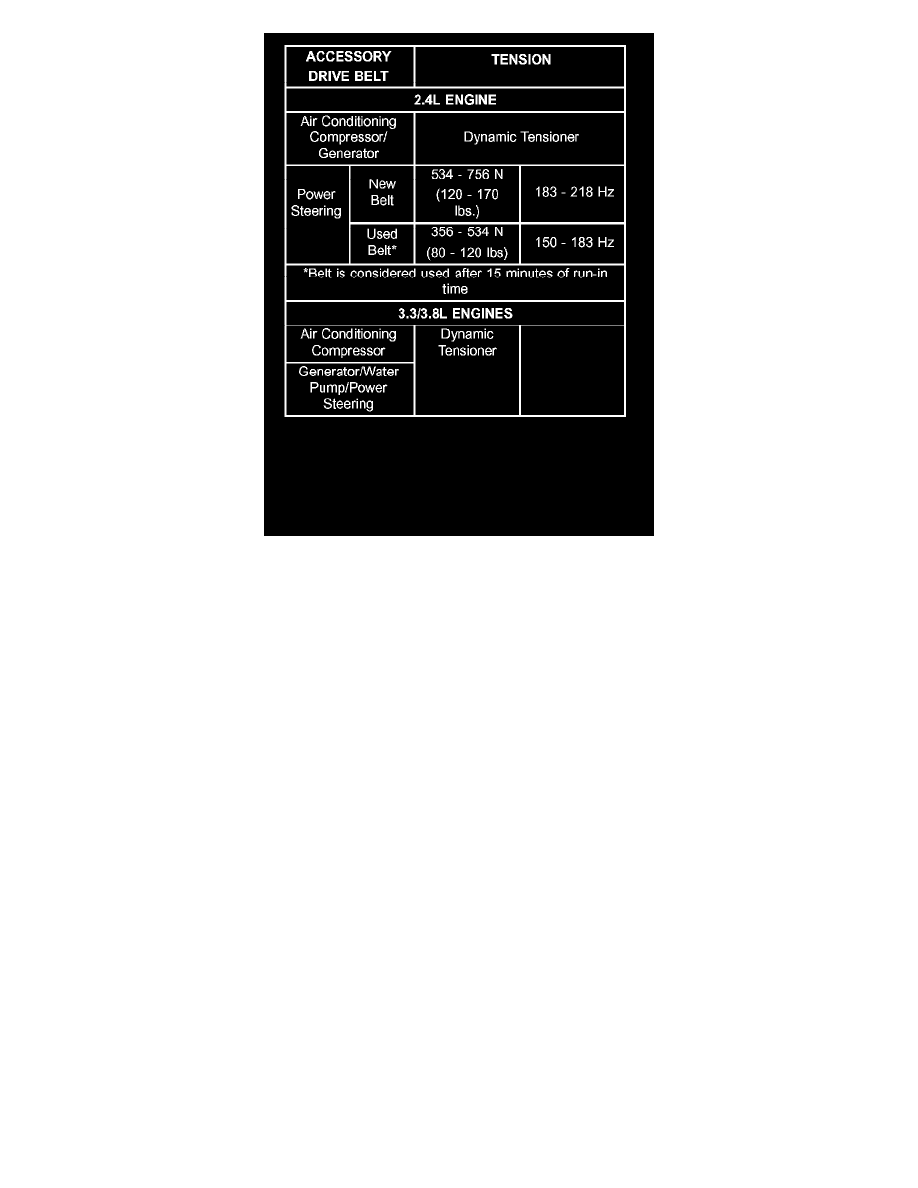 | ACCESSORY DRIVE BELT | | TENSION | |
|---|---|---|---|
| 2.4L ENGINE | | | |
| Air Conditioning Compressor/ Generator | | Dynamic Tensioner | |
| Power Steering | New Belt | 534 - 756 N (120 - 170 lbs.) | 183 - 218 Hz |
| | Used Belt* | 356 - 534 N (80 - 120 lbs) | 150 - 183 Hz |
| *Belt is considered used after 15 minutes of run-in time | | | |
| 3.3/3.8L ENGINES | | | |
| Air Conditioning Compressor | | Dynamic Tensioner | |
| Generator/Water Pump/Power Steering | | | |